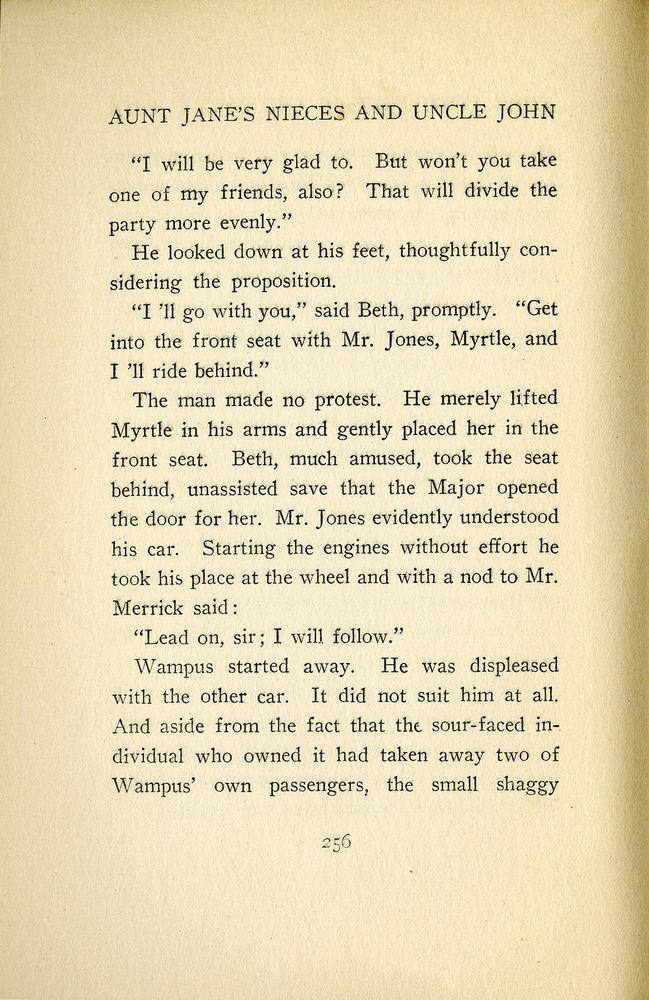 AUNT JANE'S NIECES AND UNCLE JOHN

"I will be very glad to. But won't you take one of my friends, also? That will divide the party more evenly."

He looked down at his feet, thoughtfully considering the proposition.

"I 'll go with you," said Beth, promptly. "Get into the front seat with Mr. Jones, Myrtle, and I 'll ride behind."

The man made no protest. He merely lifted Myrtle in his arms and gently placed her in the front seat. Beth, much amused, took the seat behind, unassisted save that the Major opened the door for her. Mr. Jones evidently understood his car. Starting the engines without effort he took his place at the wheel and with a nod to Mr. Merrick said:

"Lead on, sir; I will follow."

Wampus started away. He was displeased with the other car. It did not suit him at all. And aside from the fact that the sour-faced individual who owned it had taken away two of Wampus' own passengers, the small shaggy

256